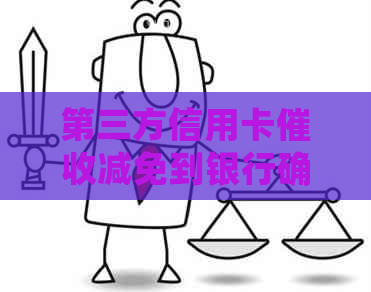 第三方信用卡催收减免到银行确